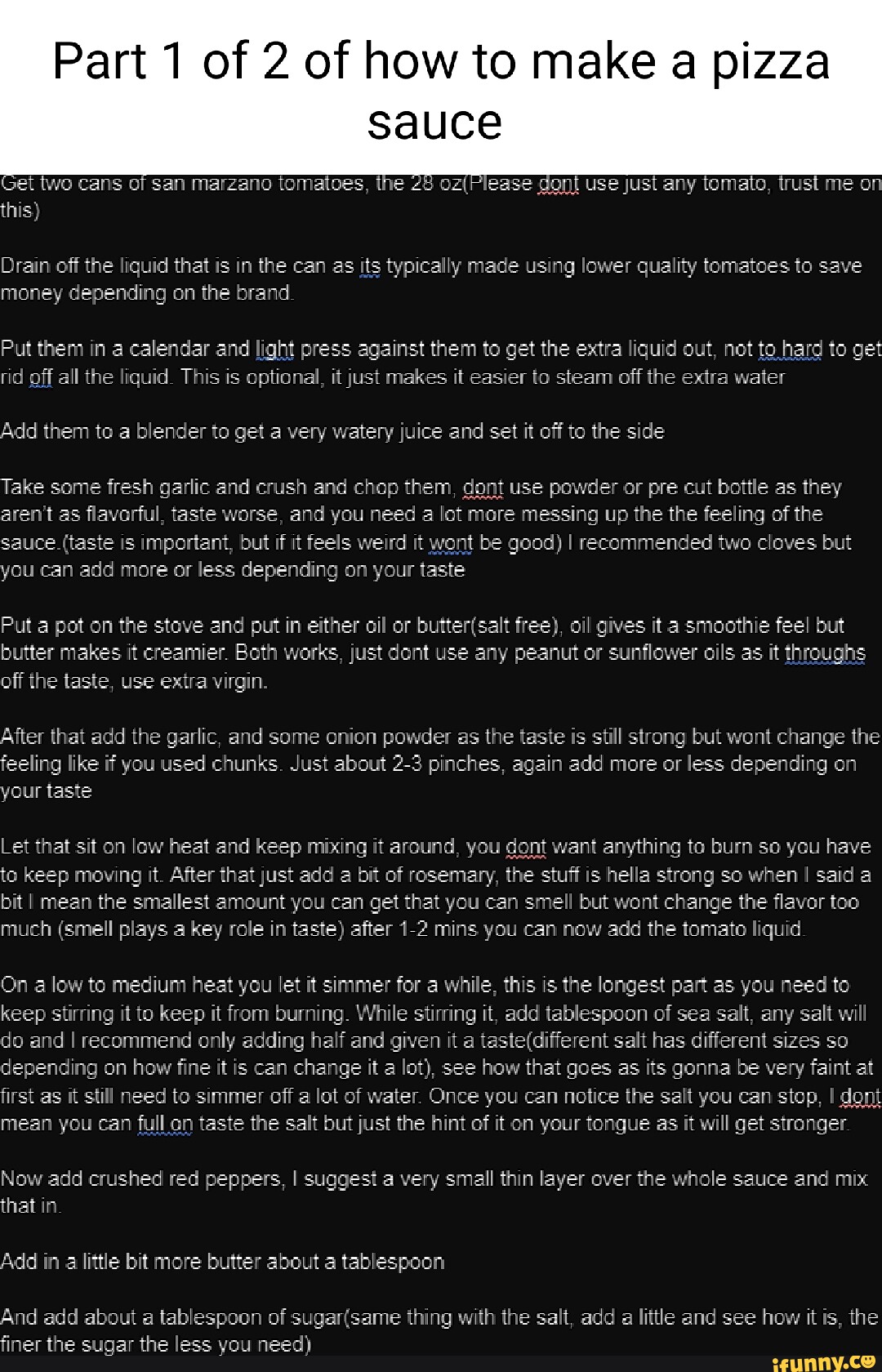 Part 1 of 2 of how to make a pizza sauce

Get two cans of san marzano tomatoes, the 28 oz(Please dont use just any tomato, trust me on this)

Drain off the liquid that is in the can as its typically made using lower quality tomatoes to save money depending on the brand.

Put them in a calendar and light press against them to get the extra liquid out, not to hard to get rid off all the liquid. This is optional, it just makes it easier to steam off the extra water

Add them to a blender to get a very watery juice and set it off to the side

Take some fresh garlic and crush and chop them, dont use powder or pre cut bottle as they aren't as flavorful, taste worse, and you need a lot more messing up the the feeling of the sauce.(taste is important, but if it feels weird it wont be good) I recommended two cloves but you can add more or less depending on your taste

Put a pot on the stove and put in either oil or butter(salt free), oil gives it a smoothie feel but butter makes it creamier. Both works, just dont use any peanut or sunflower oils as it throughs off the taste, use extra virgin.

After that add the garlic, and some onion powder as the taste is still strong but wont change the feeling like if you used chunks. Just about 2-3 pinches, again add more or less depending on your taste

Let that sit on low heat and keep mixing it around, you dont want anything to burn so you have to keep moving it. After that just add a bit of rosemary, the stuff is hella strong so when I said a bit I mean the smallest amount you can get that you can smell but wont change the flavor too much (smell plays a key role in taste) after 1-2 mins you can now add the tomato liquid.

On a low to medium heat you let it simmer for a while, this is the longest part as you need to keep stirring it to keep it from burning. While stirring it, add tablespoon of sea salt, any salt will do and I recommend only adding half and given it a taste(different salt has different sizes so depending on how fine it is can change it a lot), see how that goes as its gonna be very faint at first as it still need to simmer off a lot of water. Once you can notice the salt you can stop, I dont mean you can full on taste the salt but just the hint of it on your tongue as it will get stronger.

Now add crushed red peppers, I suggest a very small thin layer over the whole sauce and mix that in.

Add in a little bit more butter about a tablespoon

And add about a tablespoon of sugar(same thing with the salt, add a little and see how it is, the finer the sugar the less you need)

ifunny.co